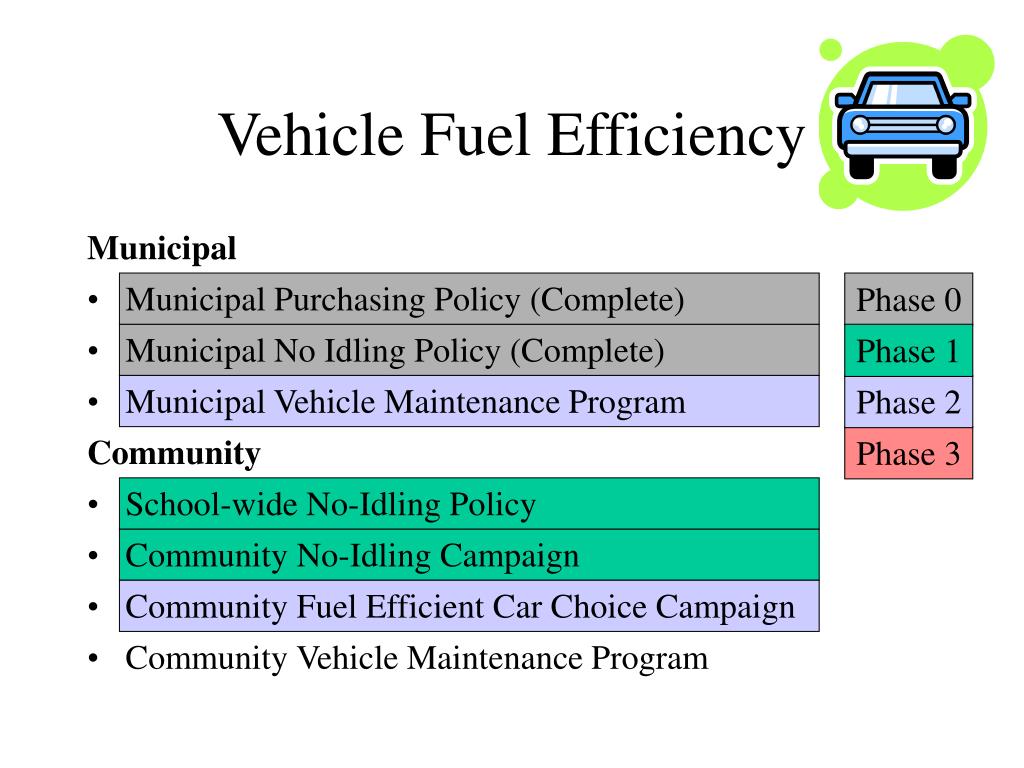 Vehicle Fuel Efficiency

Municipal
• Municipal Purchasing Policy (Complete)
• Municipal No Idling Policy (Complete)
• Municipal Vehicle Maintenance Program

Community
• School-wide No-Idling Policy
• Community No-Idling Campaign
• Community Fuel Efficient Car Choice Campaign
• Community Vehicle Maintenance Program

Phase 0
Phase 1
Phase 2
Phase 3